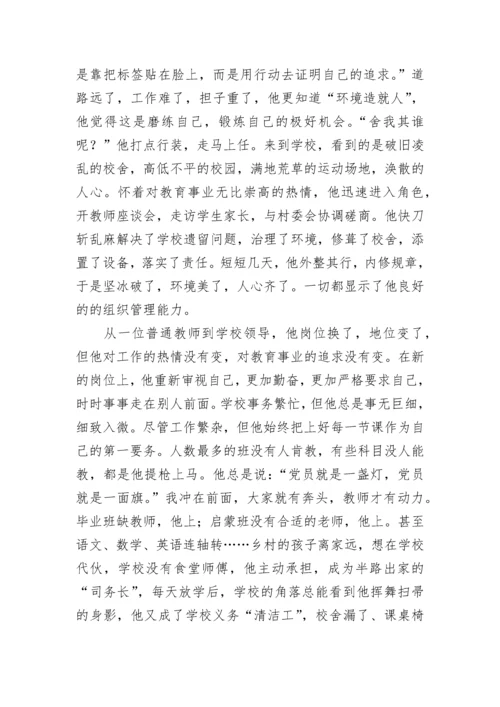 是靠把标签贴在脸上，而是用行动去证明自己的追求。”道路远了，工作难了，担子重了，他更知道“环境造就人”，他觉得这是磨练自己，锻炼自己的极好机会。“舍我其谁呢？”他打点行装，走马上任。来到学校，看到的是破旧凌乱的校舍，高低不平的校园，满地荒草的运动场地，涣散的人心。怀着对教育事业无比崇高的热情，他迅速进入角色，开教师座谈会，走访学生家长，与村委会协调磋商。他快刀斩乱麻解决了学校遗留问题，治理了环境，修葺了校舍，添置了设备，落实了责任。短短几天，他外整其行，内修规章，于是坚冰破了，环境美了，人心齐了。一切都显示了他良好的的组织管理能力。

从一位普通教师到学校领导，他岗位换了，地位变了，但他对工作的热情没有变，对教育事业的追求没有变。在新的岗位上，他重新审视自己，更加勤奋，更加严格要求自己，时时事事走在别人前面。学校事务繁忙，但他总是事无巨细，细致入微。尽管工作繁杂，但他始终把上好每一节课作为自己的第一要务。人数最多的班没有人肯教，有些科目没人能教，都是他提枪上马。他总是说：“党员就是一盏灯，党员就是一面旗。”我冲在前面，大家就有奔头，教师才有动力。毕业班缺教师，他上；启蒙班没有合适的老师，他上。甚至语文、数学、英语连轴转……乡村的孩子离家远，想在学校代伙，学校没有食堂师傅，他主动承担，成为半路出家的“司务长”，每天放学后，学校的角落总能看到他挥舞扫帚的身影，他又成了学校义务“清洁工”，校舍漏了、课桌椅